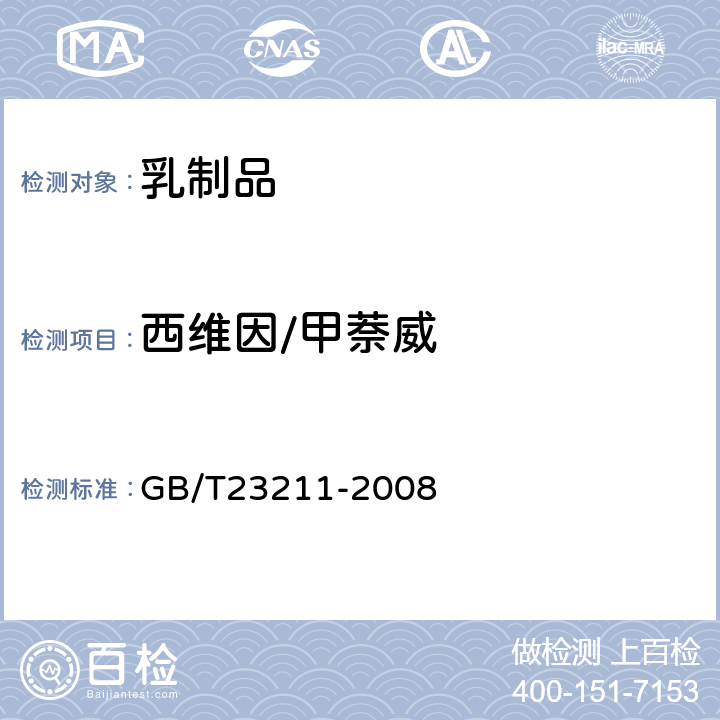 MA CNAS AL ilac-MRA

检测对象：乳制品

检测项目：西维因/甲萘威

检测标准：GB/T23211-2008

百检
Baijiantest.com

做检测 上百检
400-151-7153